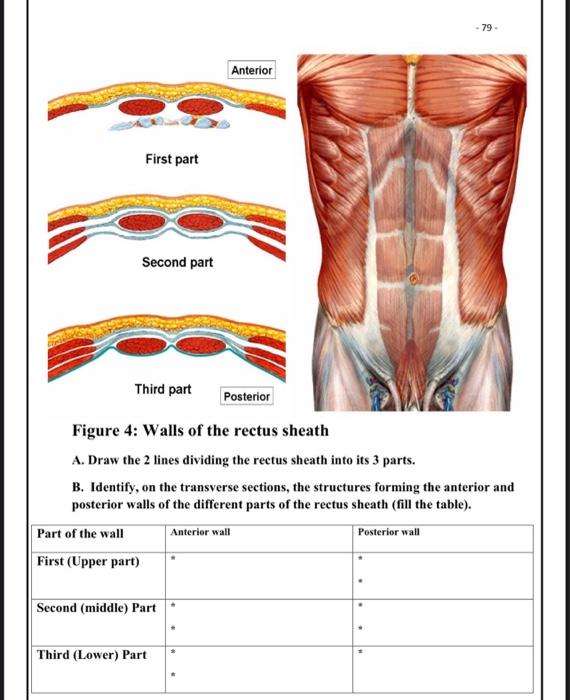 - 79 -

Anterior

First part

Second part

Third part

Posterior

Figure 4: Walls of the rectus sheath

A. Draw the 2 lines dividing the rectus sheath into its 3 parts.

B. Identify, on the transverse sections, the structures forming the anterior and posterior walls of the different parts of the rectus sheath (fill the table).

| Part of the wall | Anterior wall | Posterior wall |
|---|---|---|
| First (Upper part) | * | * * |
| Second (middle) Part | * * | * * |
| Third (Lower) Part | * * | * |